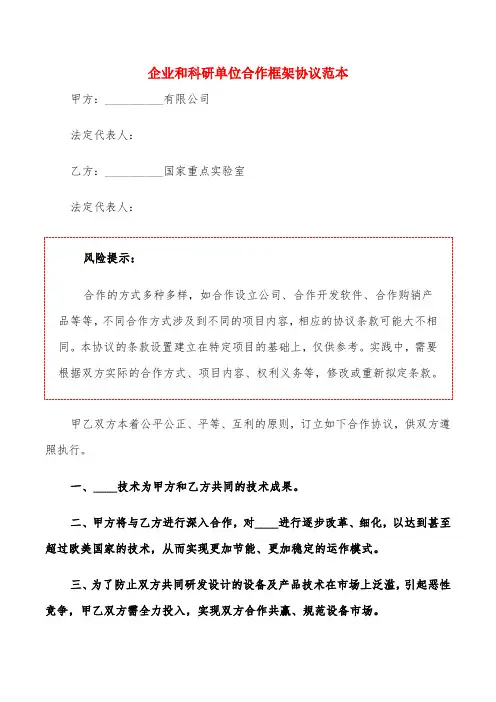 企业和科研单位合作框架协议范本

甲方：__________有限公司

法定代表人：

乙方：__________国家重点实验室

法定代表人：

风险提示：

合作的方式多种多样，如合作设立公司、合作开发软件、合作购销产品等等，不同合作方式涉及到不同的项目内容，相应的协议条款可能大不相同。本协议的条款设置建立在特定项目的基础上，仅供参考。实践中，需要根据双方实际的合作方式、项目内容、权利义务等，修改或重新拟定条款。

甲乙双方本着公平公正、平等、互利的原则，订立如下合作协议，供双方遵照执行。

一、____技术为甲方和乙方共同的技术成果。

二、甲方将与乙方进行深入合作，对____进行逐步改革、细化，以达到甚至超过欧美国家的技术，从而实现更加节能、更加稳定的运作模式。

三、为了防止双方共同研发设计的设备及产品技术在市场上泛滥，引起恶性竞争，甲乙双方需全力投入，实现双方合作共赢、规范设备市场。